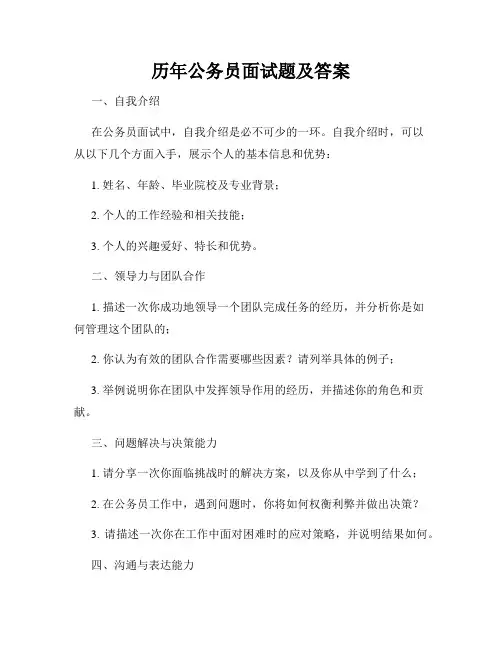 历年公务员面试题及答案

一、自我介绍

在公务员面试中，自我介绍是必不可少的一环。自我介绍时，可以从以下几个方面入手，展示个人的基本信息和优势：

1. 姓名、年龄、毕业院校及专业背景；

2. 个人的工作经验和相关技能；

3. 个人的兴趣爱好、特长和优势。

二、领导力与团队合作

1. 描述一次你成功地领导一个团队完成任务的经历，并分析你是如何管理这个团队的；

2. 你认为有效的团队合作需要哪些因素？请列举具体的例子；

3. 举例说明你在团队中发挥领导作用的经历，并描述你的角色和贡献。

三、问题解决与决策能力

1. 请分享一次你面临挑战时的解决方案，以及你从中学到了什么；

2. 在公务员工作中，遇到问题时，你将如何权衡利弊并做出决策？

3. 请描述一次你在工作中面对困难时的应对策略，并说明结果如何。

四、沟通与表达能力